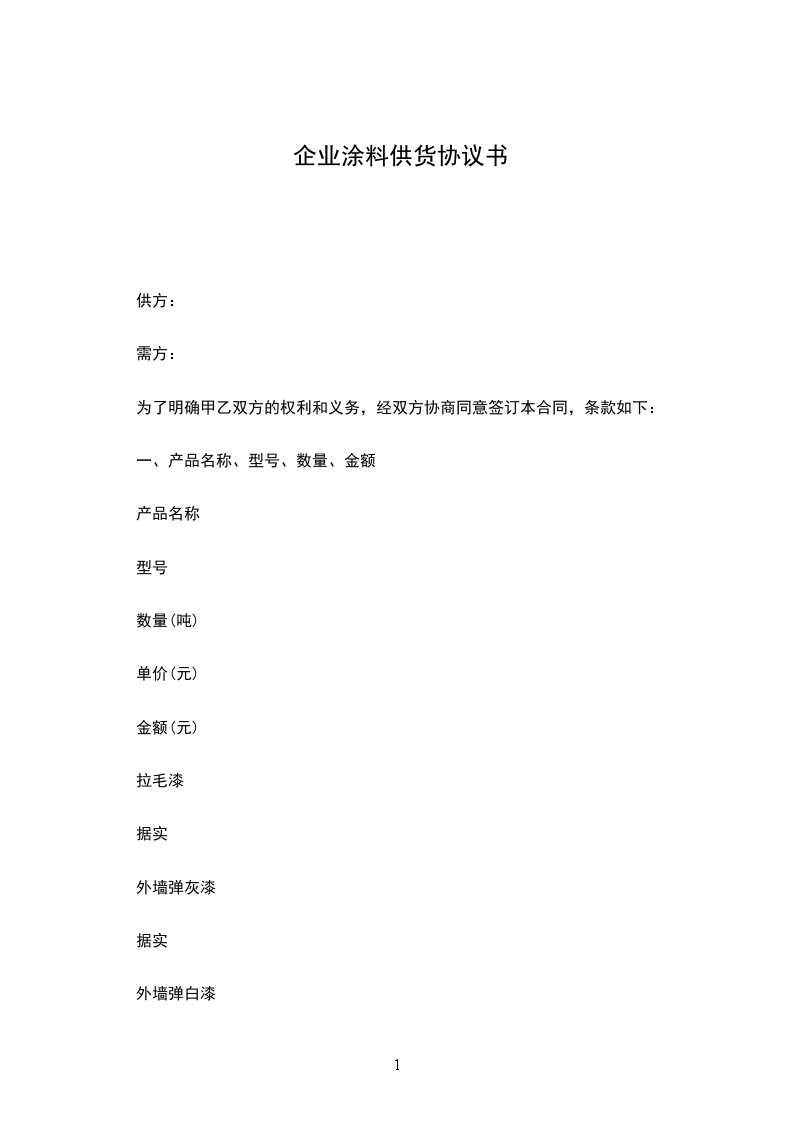 企业涂料供货协议书

供方：

需方：

为了明确甲乙双方的权利和义务，经双方协商同意签订本合同，条款如下：

一、产品名称、型号、数量、金额

产品名称

型号

数量(吨)

单价(元)

金额(元)

拉毛漆

据实

外墙弹灰漆

据实

外墙弹白漆

1